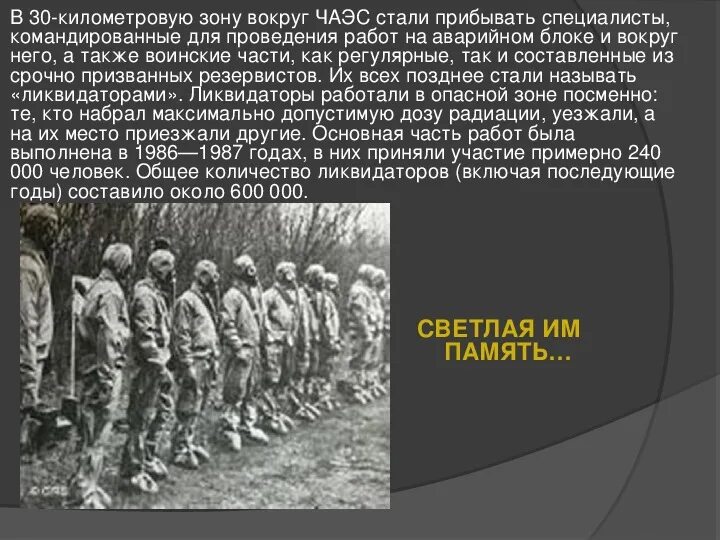 В 30-километровую зону вокруг ЧАЭС стали прибывать специалисты, командированные для проведения работ на аварийном блоке и вокруг него, а также воинские части, как регулярные, так и составленные из срочно призванных резервистов. Их всех позднее стали называть «ликвидаторами». Ликвидаторы работали в опасной зоне посменно: те, кто набрал максимально допустимую дозу радиации, уезжали, а на их место приезжали другие. Основная часть работ была выполнена в 1986—1987 годах, в них приняли участие примерно 240 000 человек. Общее количество ликвидаторов (включая последующие годы) составило около 600 000.

СВЕТЛАЯ ИМ ПАМЯТЬ...